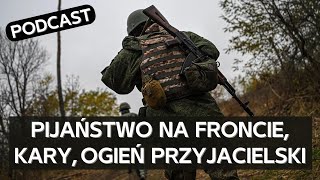 PODCAST

PIJAŃSTWO NA FRONCIE, KARY, OGIEŃ PRZYJACIELSKI